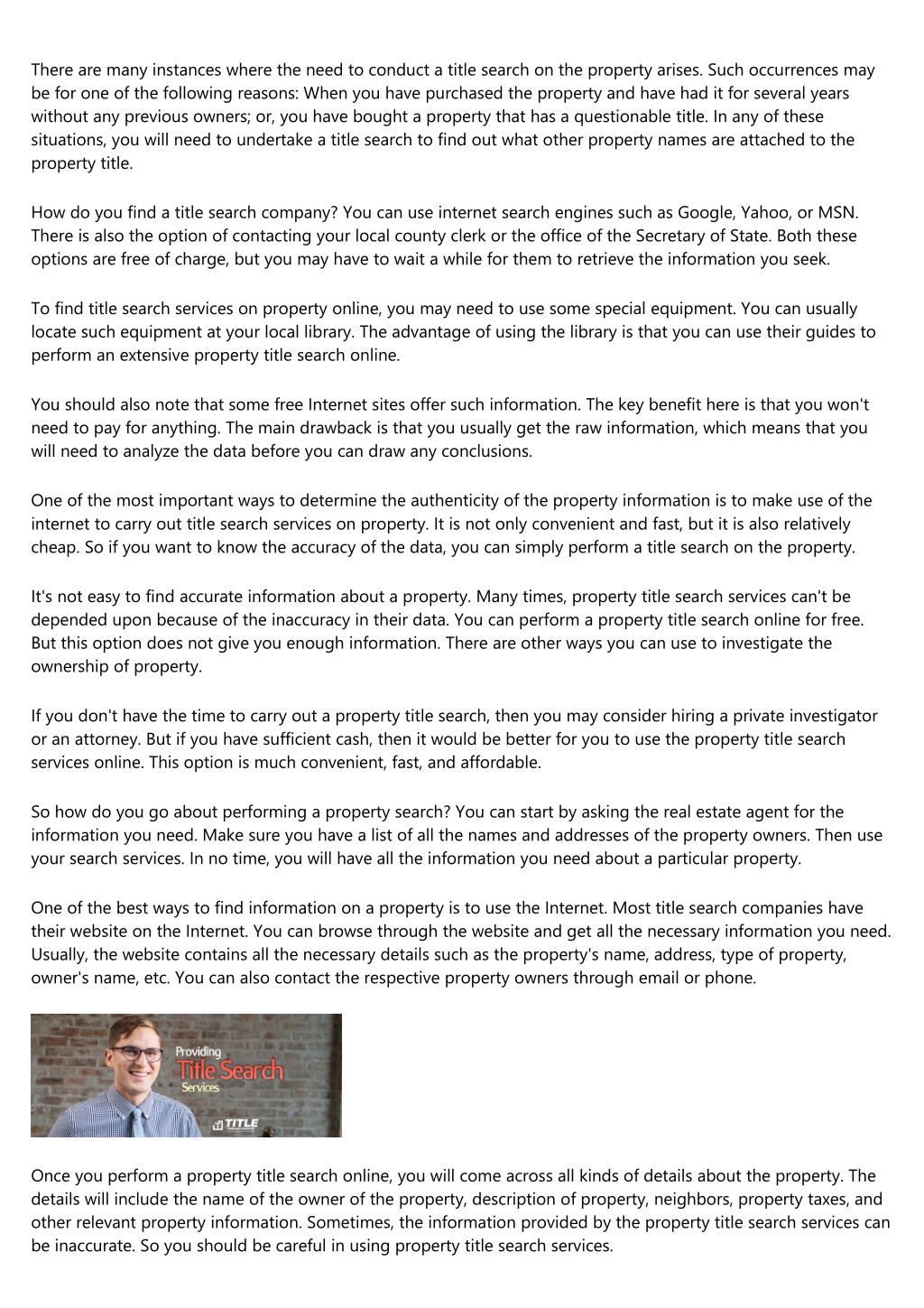 There are many instances where the need to conduct a title search on the property arises. Such occurrences may be for one of the following reasons: When you have purchased the property and have had it for several years without any previous owners; or, you have bought a property that has a questionable title. In any of these situations, you will need to undertake a title search to find out what other property names are attached to the property title.

How do you find a title search company? You can use internet search engines such as Google, Yahoo, or MSN. There is also the option of contacting your local county clerk or the office of the Secretary of State. Both these options are free of charge, but you may have to wait a while for them to retrieve the information you seek.

To find title search services on property online, you may need to use some special equipment. You can usually locate such equipment at your local library. The advantage of using the library is that you can use their guides to perform an extensive property title search online.

You should also note that some free Internet sites offer such information. The key benefit here is that you won't need to pay for anything. The main drawback is that you usually get the raw information, which means that you will need to analyze the data before you can draw any conclusions.

One of the most important ways to determine the authenticity of the property information is to make use of the internet to carry out title search services on property. It is not only convenient and fast, but it is also relatively cheap. So if you want to know the accuracy of the data, you can simply perform a title search on the property.

It's not easy to find accurate information about a property. Many times, property title search services can't be depended upon because of the inaccuracy in their data. You can perform a property title search online for free. But this option does not give you enough information. There are other ways you can use to investigate the ownership of property.

If you don't have the time to carry out a property title search, then you may consider hiring a private investigator or an attorney. But if you have sufficient cash, then it would be better for you to use the property title search services online. This option is much convenient, fast, and affordable.

So how do you go about performing a property search? You can start by asking the real estate agent for the information you need. Make sure you have a list of all the names and addresses of the property owners. Then use your search services. In no time, you will have all the information you need about a particular property.

One of the best ways to find information on a property is to use the Internet. Most title search companies have their website on the Internet. You can browse through the website and get all the necessary information you need. Usually, the website contains all the necessary details such as the property's name, address, type of property, owner's name, etc. You can also contact the respective property owners through email or phone.

Providing
Title Search
Services
TITLE

Once you perform a property title search online, you will come across all kinds of details about the property. The details will include the name of the owner of the property, description of property, neighbors, property taxes, and other relevant property information. Sometimes, the information provided by the property title search services can be inaccurate. So you should be careful in using property title search services.